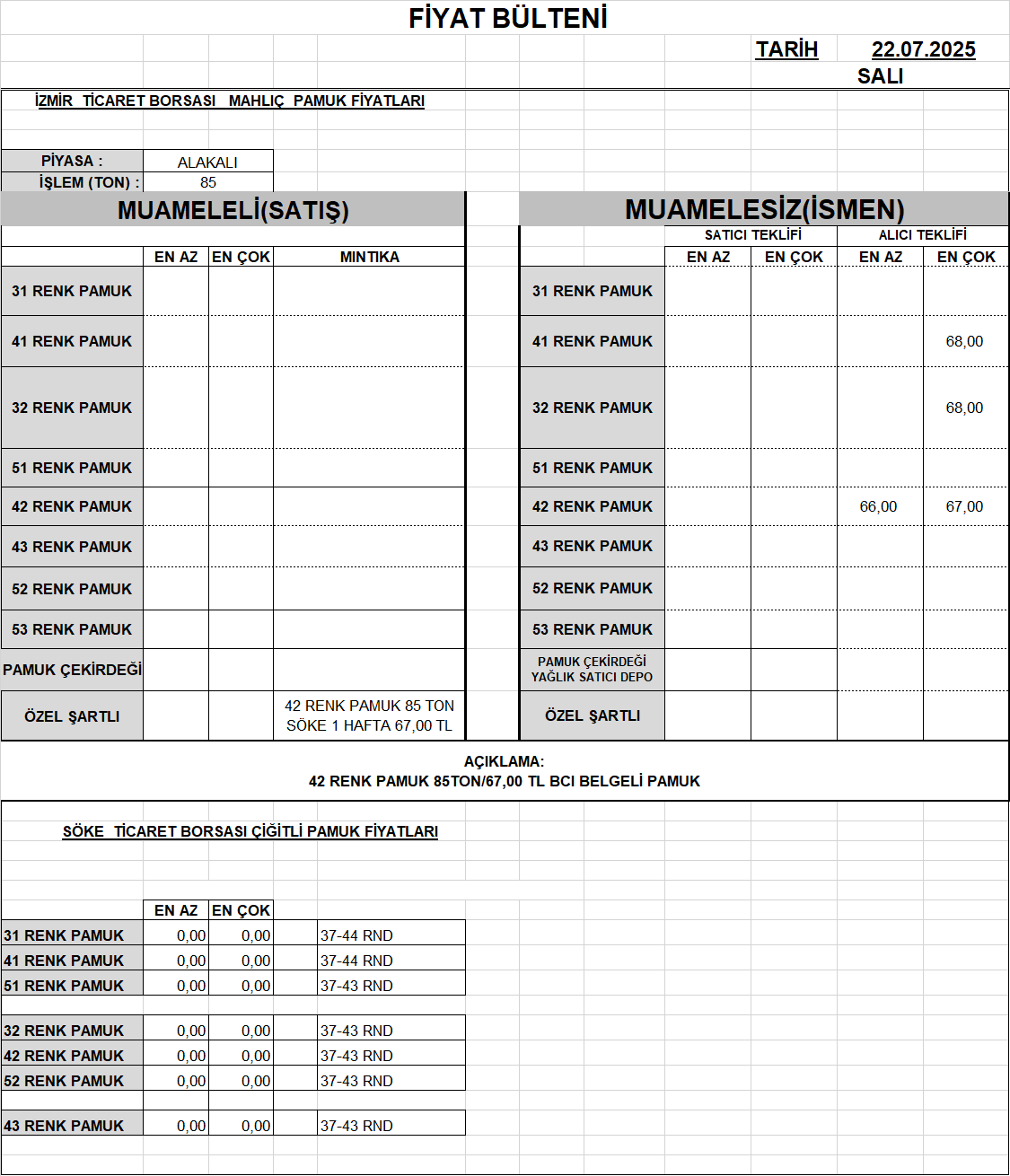 FİYAT BÜLTENİ

TARİH 22.07.2025
SALI

İZMİR TİCARET BORSASI MAHLIÇ PAMUK FİYATLARI

| PİYASA : | ALAKALI |
|---|---|
| İŞLEM (TON) : | 85 |

MUAMELELİ(SATIŞ)

| | EN AZ | EN ÇOK | MINTIKA |
|---|---|---|---|
| 31 RENK PAMUK | | | |
| 41 RENK PAMUK | | | |
| 32 RENK PAMUK | | | |
| 51 RENK PAMUK | | | |
| 42 RENK PAMUK | | | |
| 43 RENK PAMUK | | | |
| 52 RENK PAMUK | | | |
| 53 RENK PAMUK | | | |
| PAMUK ÇEKİRDEĞİ | | | |
| ÖZEL ŞARTLI | | | 42 RENK PAMUK 85 TON SÖKE 1 HAFTA 67,00 TL |

MUAMELESİZ(İSMEN)

| | SATICI TEKLİFİ EN AZ | SATICI TEKLİFİ EN ÇOK | ALICI TEKLİFİ EN AZ | ALICI TEKLİFİ EN ÇOK |
|---|---|---|---|---|
| 31 RENK PAMUK | | | | |
| 41 RENK PAMUK | | | | 68,00 |
| 32 RENK PAMUK | | | | 68,00 |
| 51 RENK PAMUK | | | | |
| 42 RENK PAMUK | | | 66,00 | 67,00 |
| 43 RENK PAMUK | | | | |
| 52 RENK PAMUK | | | | |
| 53 RENK PAMUK | | | | |
| PAMUK ÇEKİRDEĞİ YAĞLIK SATICI DEPO | | | | |
| ÖZEL ŞARTLI | | | | |

AÇIKLAMA:
42 RENK PAMUK 85TON/67,00 TL BCI BELGELİ PAMUK

SÖKE TİCARET BORSASI ÇİĞİTLİ PAMUK FİYATLARI

| | EN AZ | EN ÇOK | |
|---|---|---|---|
| 31 RENK PAMUK | 0,00 | 0,00 | 37-44 RND |
| 41 RENK PAMUK | 0,00 | 0,00 | 37-44 RND |
| 51 RENK PAMUK | 0,00 | 0,00 | 37-43 RND |
| 32 RENK PAMUK | 0,00 | 0,00 | 37-43 RND |
| 42 RENK PAMUK | 0,00 | 0,00 | 37-43 RND |
| 52 RENK PAMUK | 0,00 | 0,00 | 37-43 RND |
| 43 RENK PAMUK | 0,00 | 0,00 | 37-43 RND |